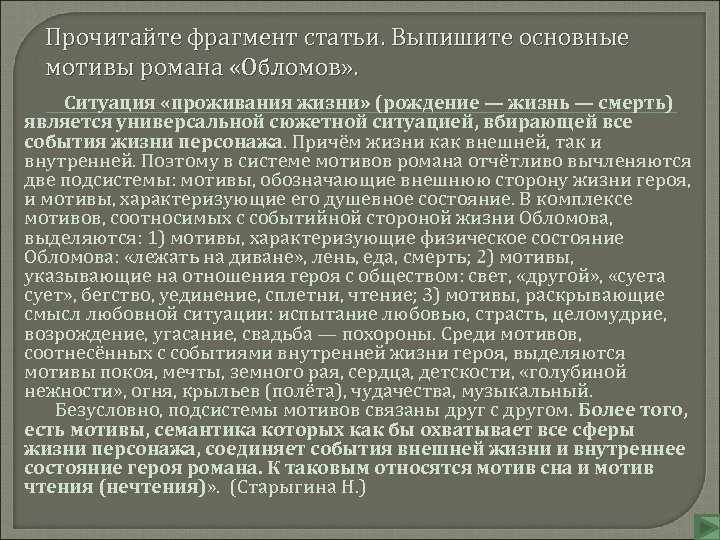 Прочитайте фрагмент статьи. Выпишите основные мотивы романа «Обломов».

Ситуация «проживания жизни» (рождение — жизнь — смерть) является универсальной сюжетной ситуацией, вбирающей все события жизни персонажа. Причём жизни как внешней, так и внутренней. Поэтому в системе мотивов романа отчётливо вычленяются две подсистемы: мотивы, обозначающие внешнюю сторону жизни героя, и мотивы, характеризующие его душевное состояние. В комплексе мотивов, соотносимых с событийной стороной жизни Обломова, выделяются: 1) мотивы, характеризующие физическое состояние Обломова: «лежать на диване», лень, еда, смерть; 2) мотивы, указывающие на отношения героя с обществом: свет, «другой», «суета сует», бегство, уединение, сплетни, чтение; 3) мотивы, раскрывающие смысл любовной ситуации: испытание любовью, страсть, целомудрие, возрождение, угасание, свадьба — похороны. Среди мотивов, соотнесённых с событиями внутренней жизни героя, выделяются мотивы покоя, мечты, земного рая, сердца, детскости, «голубиной нежности», огня, крыльев (полёта), чудачества, музыкальный.

Безусловно, подсистемы мотивов связаны друг с другом. Более того, есть мотивы, семантика которых как бы охватывает все сферы жизни персонажа, соединяет события внешней жизни и внутреннее состояние героя романа. К таковым относятся мотив сна и мотив чтения (нечтения)». (Старыгина Н.)